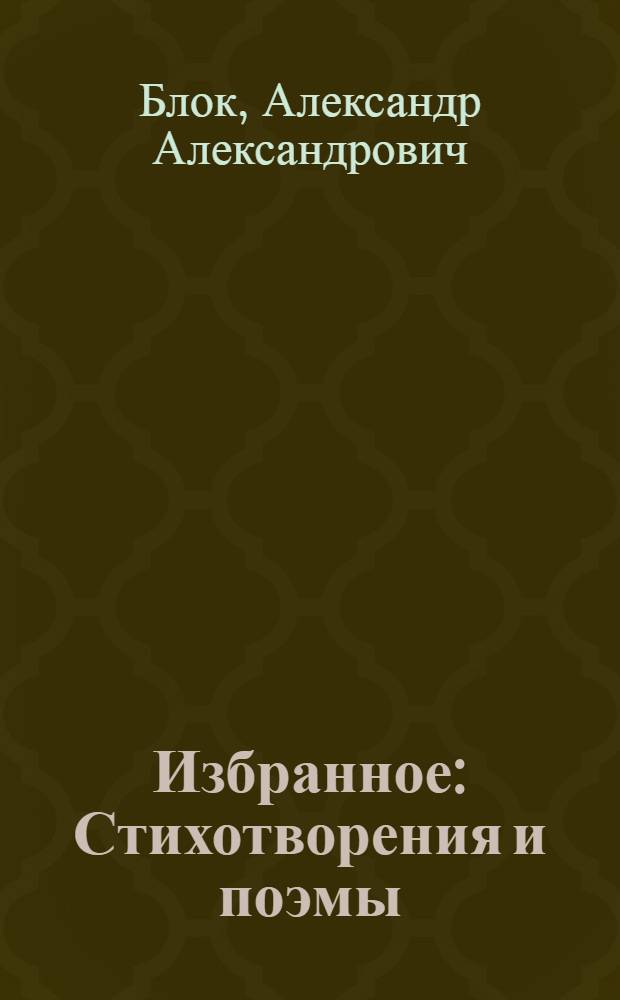 Блок, Александр Александрович

Избранное: Стихотворения и поэмы